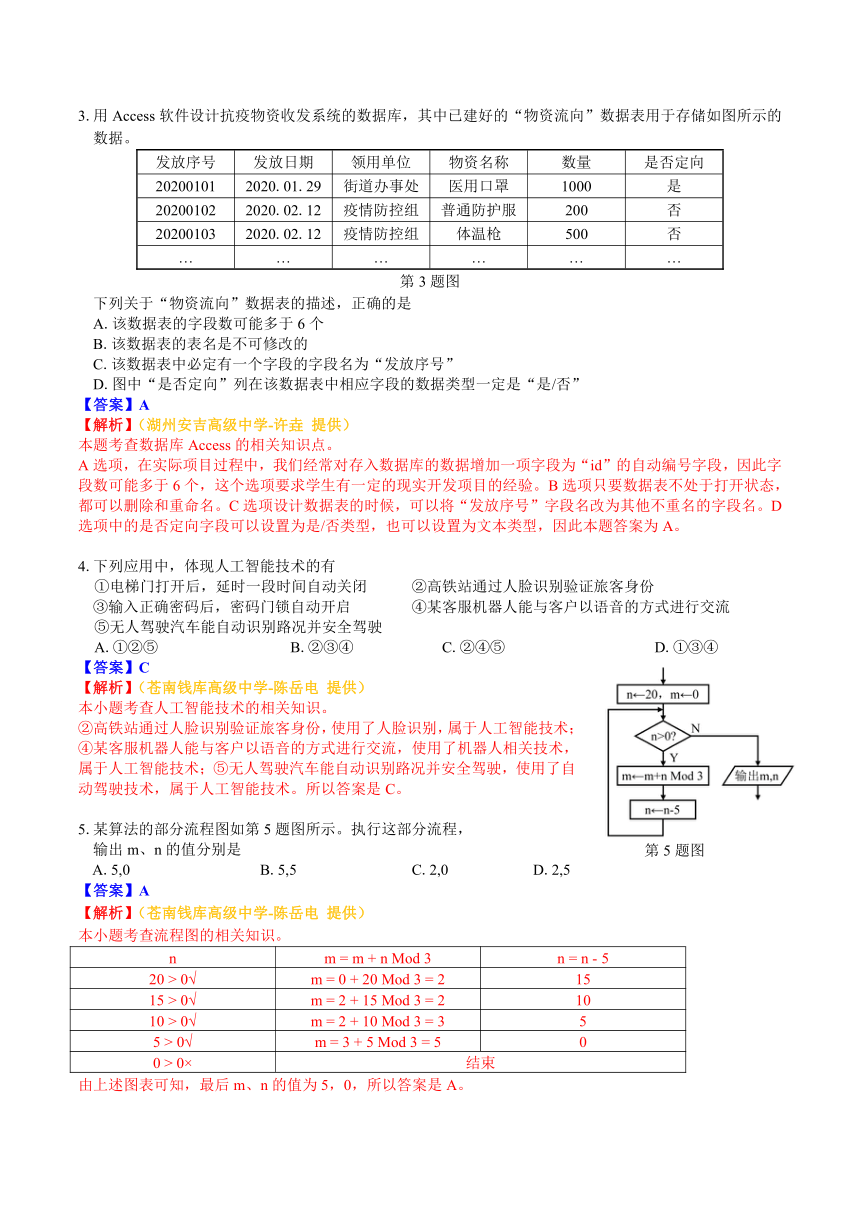 3. 用 Access 软件设计抗疫物资收发系统的数据库，其中已建好的“物资流向”数据表用于存储如图所示的数据。

| 发放序号 | 发放日期 | 领用单位 | 物资名称 | 数量 | 是否定向 |
|---|---|---|---|---|---|
| 20200101 | 2020. 01. 29 | 街道办事处 | 医用口罩 | 1000 | 是 |
| 20200102 | 2020. 02. 12 | 疫情防控组 | 普通防护服 | 200 | 否 |
| 20200103 | 2020. 02. 12 | 疫情防控组 | 体温枪 | 500 | 否 |
| … | … | … | … | … | … |

第 3 题图

下列关于“物资流向”数据表的描述，正确的是
A. 该数据表的字段数可能多于 6 个
B. 该数据表的表名是不可修改的
C. 该数据表中必定有一个字段的字段名为“发放序号”
D. 图中“是否定向”列在该数据表中相应字段的数据类型一定是“是/否”
【答案】A
【解析】（湖州安吉高级中学-许垚 提供）
本题考查数据库 Access 的相关知识点。
A 选项，在实际项目过程中，我们经常对存入数据库的数据增加一项字段为“id”的自动编号字段，因此字段数可能多于 6 个，这个选项要求学生有一定的现实开发项目的经验。B 选项只要数据表不处于打开状态，都可以删除和重命名。C 选项设计数据表的时候，可以将“发放序号”字段名改为其他不重名的字段名。D 选项中的是否定向字段可以设置为是/否类型，也可以设置为文本类型，因此本题答案为 A。

4. 下列应用中，体现人工智能技术的有
①电梯门打开后，延时一段时间自动关闭 ②高铁站通过人脸识别验证旅客身份
③输入正确密码后，密码门锁自动开启 ④某客服机器人能与客户以语音的方式进行交流
⑤无人驾驶汽车能自动识别路况并安全驾驶
A. ①②⑤ B. ②③④ C. ②④⑤ D. ①③④
【答案】C
【解析】（苍南钱库高级中学-陈岳电 提供）
本小题考查人工智能技术的相关知识。
②高铁站通过人脸识别验证旅客身份，使用了人脸识别，属于人工智能技术；④某客服机器人能与客户以语音的方式进行交流，使用了机器人相关技术，属于人工智能技术；⑤无人驾驶汽车能自动识别路况并安全驾驶，使用了自动驾驶技术，属于人工智能技术。所以答案是 C。

n←20，m←0
n>0?
N
Y
m←m+n Mod 3
输出m,n
n←n-5
第 5 题图

5. 某算法的部分流程图如第 5 题图所示。执行这部分流程，输出 m、n 的值分别是
A. 5,0 B. 5,5 C. 2,0 D. 2,5
【答案】A
【解析】（苍南钱库高级中学-陈岳电 提供）
本小题考查流程图的相关知识。

| n | m = m + n Mod 3 | n = n - 5 |
|---|---|---|
| 20 > 0√ | m = 0 + 20 Mod 3 = 2 | 15 |
| 15 > 0√ | m = 2 + 15 Mod 3 = 2 | 10 |
| 10 > 0√ | m = 2 + 10 Mod 3 = 3 | 5 |
| 5 > 0√ | m = 3 + 5 Mod 3 = 5 | 0 |
| 0 > 0× | 结束 | |

由上述图表可知，最后 m、n 的值为 5，0，所以答案是 A。